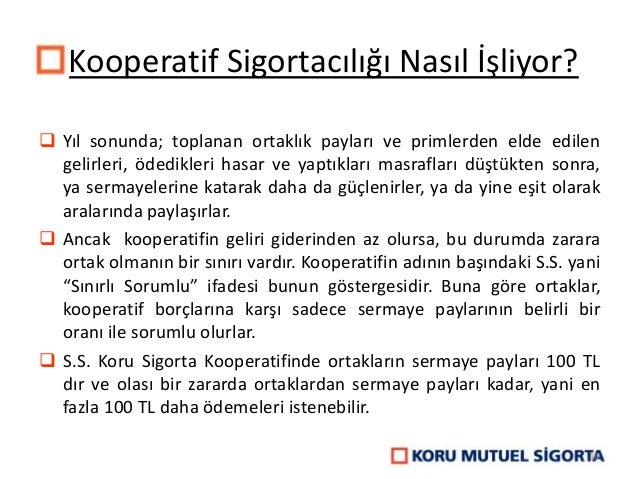 Kooperatif Sigortacılığı Nasıl İşliyor?

Yıl sonunda; toplanan ortaklık payları ve primlerden elde edilen gelirleri, ödedikleri hasar ve yaptıkları masrafları düştükten sonra, ya sermayelerine katarak daha da güçlenirler, ya da yine eşit olarak aralarında paylaşırlar.

Ancak kooperatifin geliri giderinden az olursa, bu durumda zarara ortak olmanın bir sınırı vardır. Kooperatifin adının başındaki S.S. yani "Sınırlı Sorumlu" ifadesi bunun göstergesidir. Buna göre ortaklar, kooperatif borçlarına karşı sadece sermaye paylarının belirli bir oranı ile sorumlu olurlar.

S.S. Koru Sigorta Kooperatifinde ortakların sermaye payları 100 TL dır ve olası bir zararda ortaklardan sermaye payları kadar, yani en fazla 100 TL daha ödemeleri istenebilir.

KORU MUTUEL SİGORTA